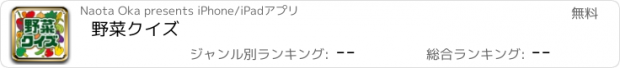 野菜クイズ

Naota Oka presents iPhone/iPadアプリ

無料

野菜クイズ

ジャンル別ランキング: --

総合ランキング: --